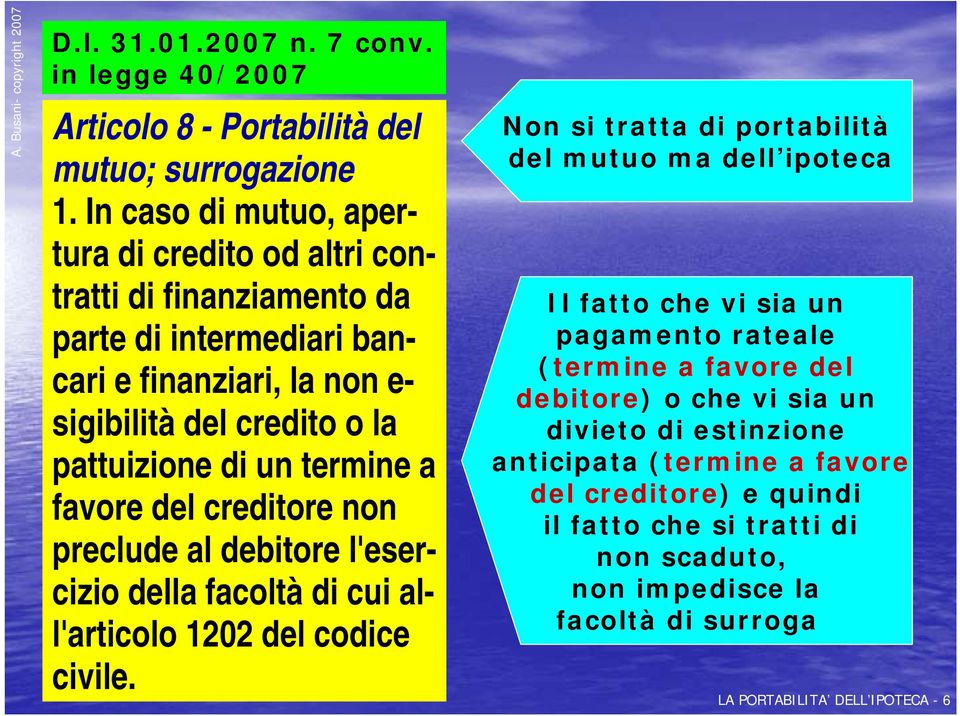 A. Busani- copyright 2007

D.l. 31.01.2007 n. 7 conv. in legge 40/2007

Articolo 8 - Portabilità del mutuo; surrogazione
1. In caso di mutuo, apertura di credito od altri contratti di finanziamento da parte di intermediari bancari e finanziari, la non esigibilità del credito o la pattuizione di un termine a favore del creditore non preclude al debitore l'esercizio della facoltà di cui all'articolo 1202 del codice civile.

Non si tratta di portabilità del mutuo ma dell'ipoteca

Il fatto che vi sia un pagamento rateale (termine a favore del debitore) o che vi sia un divieto di estinzione anticipata (termine a favore del creditore) e quindi il fatto che si tratti di non scaduto, non impedisce la facoltà di surroga

LA PORTABILITA' DELL'IPOTECA - 6